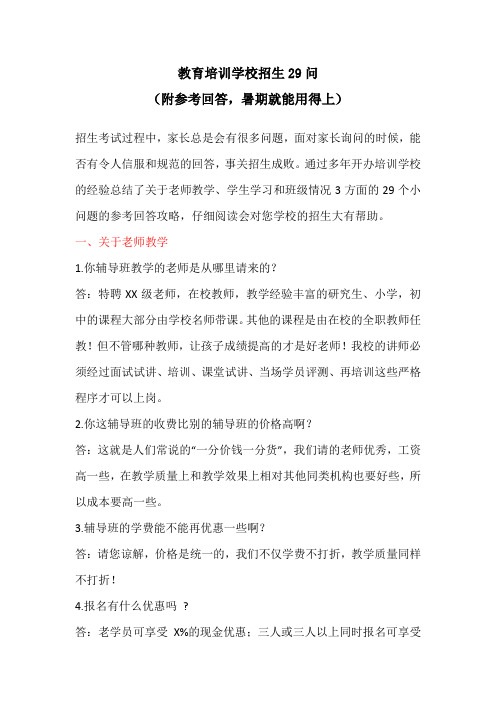 教育培训学校招生 29 问
（附参考回答，暑期就能用得上）

招生考试过程中，家长总是会有很多问题，面对家长询问的时候，能否有令人信服和规范的回答，事关招生成败。通过多年开办培训学校的经验总结了关于老师教学、学生学习和班级情况 3 方面的 29 个小问题的参考回答攻略，仔细阅读会对您学校的招生大有帮助。

一、关于老师教学

1.你辅导班教学的老师是从哪里请来的？

答：特聘 XX 级老师，在校教师，教学经验丰富的研究生、小学，初中的课程大部分由学校名师带课。其他的课程是由在校的全职教师任教！但不管哪种教师，让孩子成绩提高的才是好老师！我校的讲师必须经过面试试讲、培训、课堂试讲、当场学员评测、再培训这些严格程序才可以上岗。

2.你这辅导班的收费比别的辅导班的价格高啊？

答：这就是人们常说的“一分价钱一分货”，我们请的老师优秀，工资高一些，在教学质量上和教学效果上相对其他同类机构也要好些，所以成本要高一些。

3.辅导班的学费能不能再优惠一些啊？

答：请您谅解，价格是统一的，我们不仅学费不打折，教学质量同样不打折！

4.报名有什么优惠吗 ？

答：老学员可享受 X%的现金优惠；三人或三人以上同时报名可享受